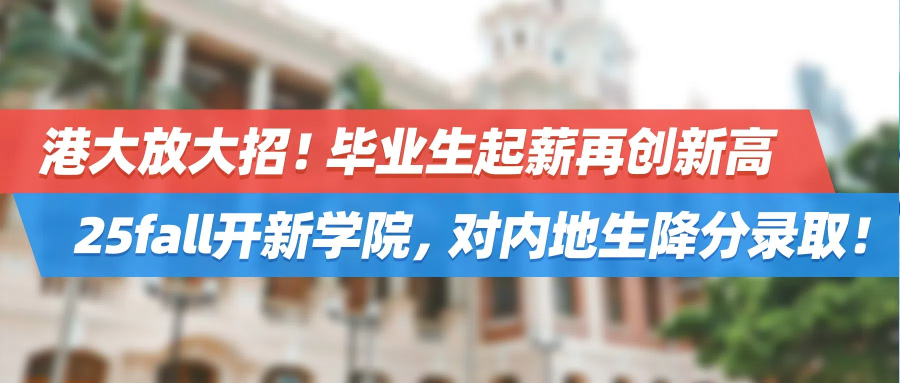 港大放大招！毕业生起薪再创新高

25fall开新学院，对内地生降分录取！